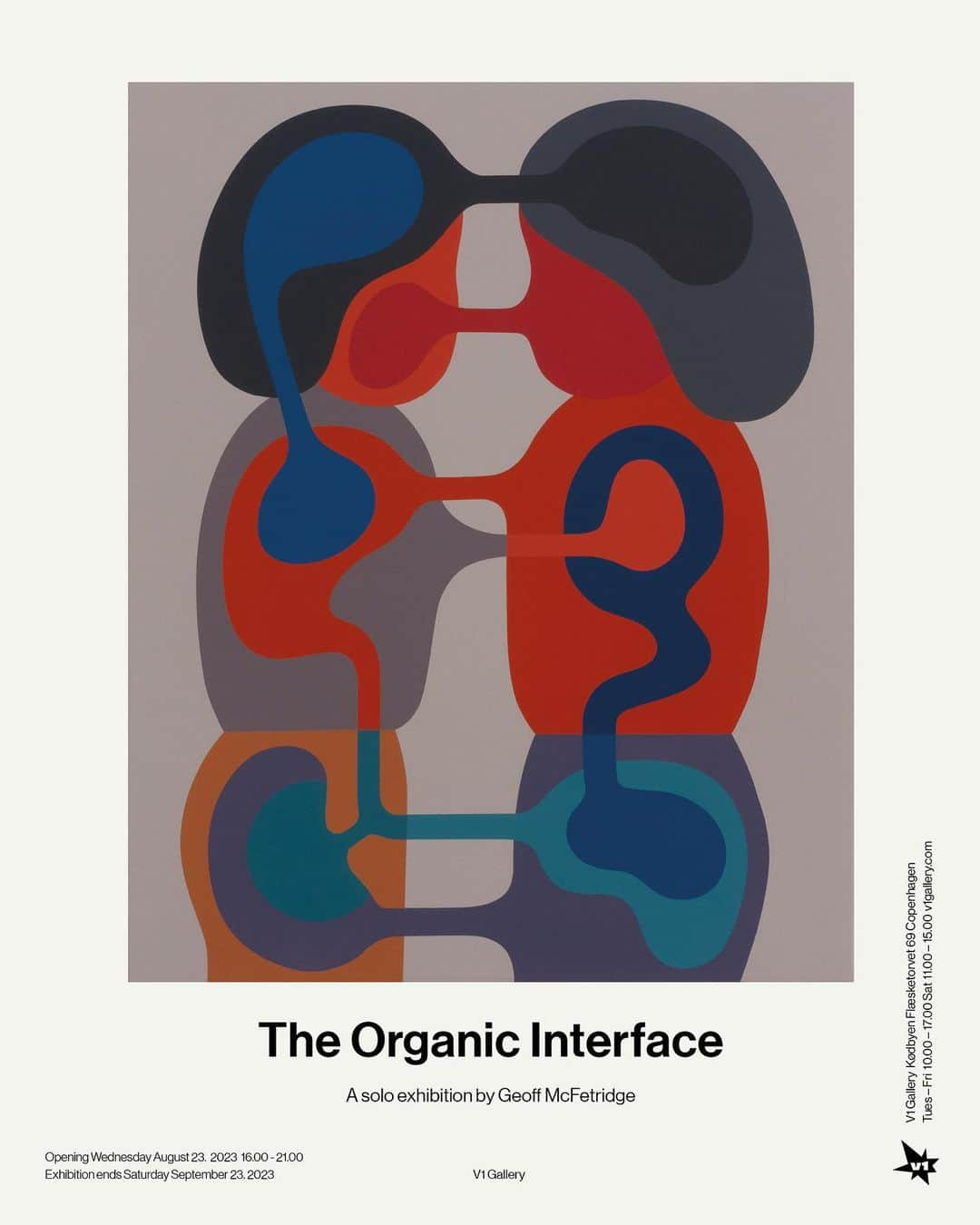 The Organic Interface

A solo exhibition by Geoff McFetridge

Opening Wednesday August 23. 2023 16.00 - 21.00
Exhibition ends Saturday September 23. 2023

V1 Gallery

V1 Gallery Kødbyen Flæsketorvet 69 Copenhagen
Tues – Fri 10.00 – 17.00 Sat 11.00 – 15.00 v1gallery.com

V1